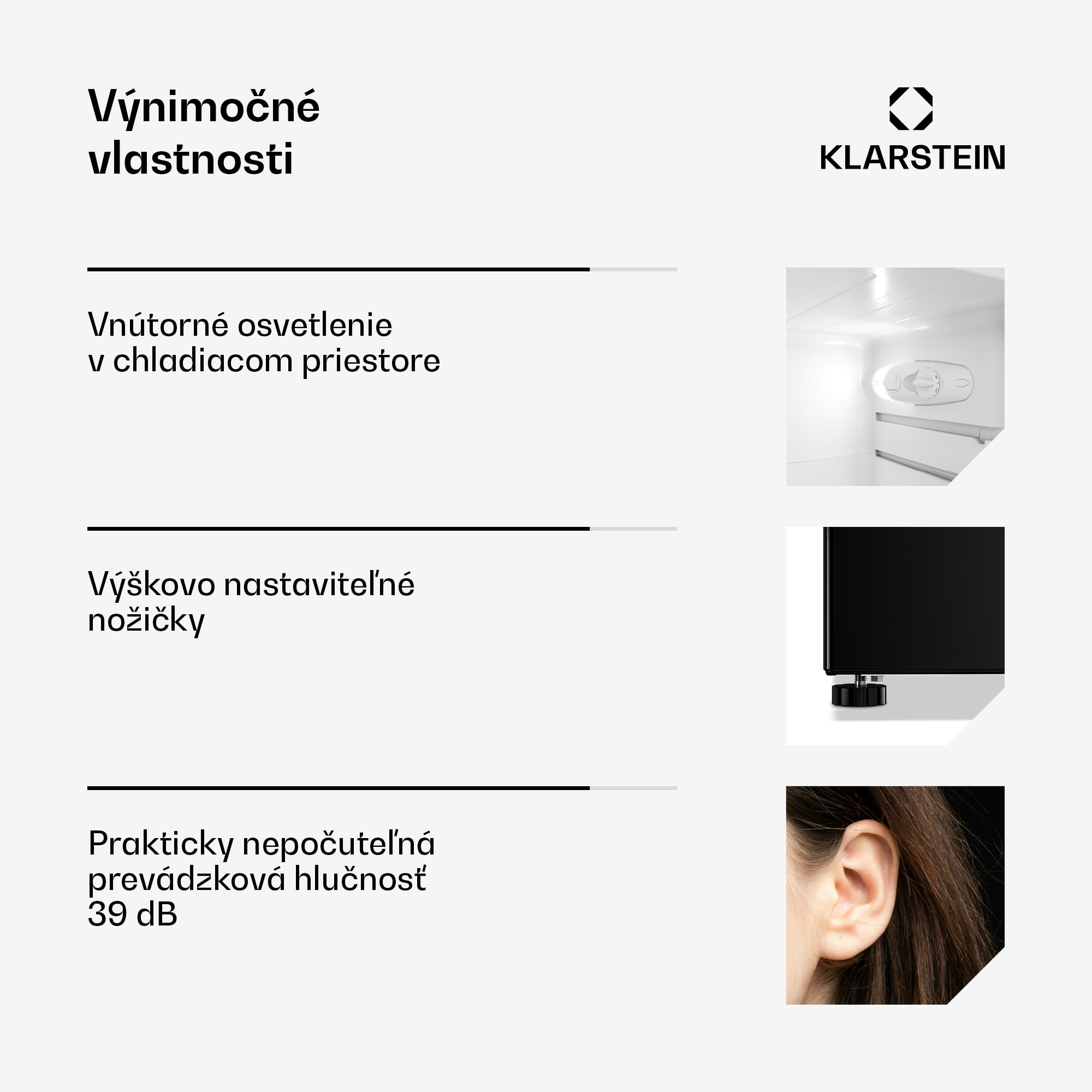 Výnimočné vlastnosti

KLARSTEIN

Vnútorné osvetlenie v chladiacom priestore

Výškovo nastaviteľné nožičky

Prakticky nepočuteľná prevádzková hlučnosť 39 dB